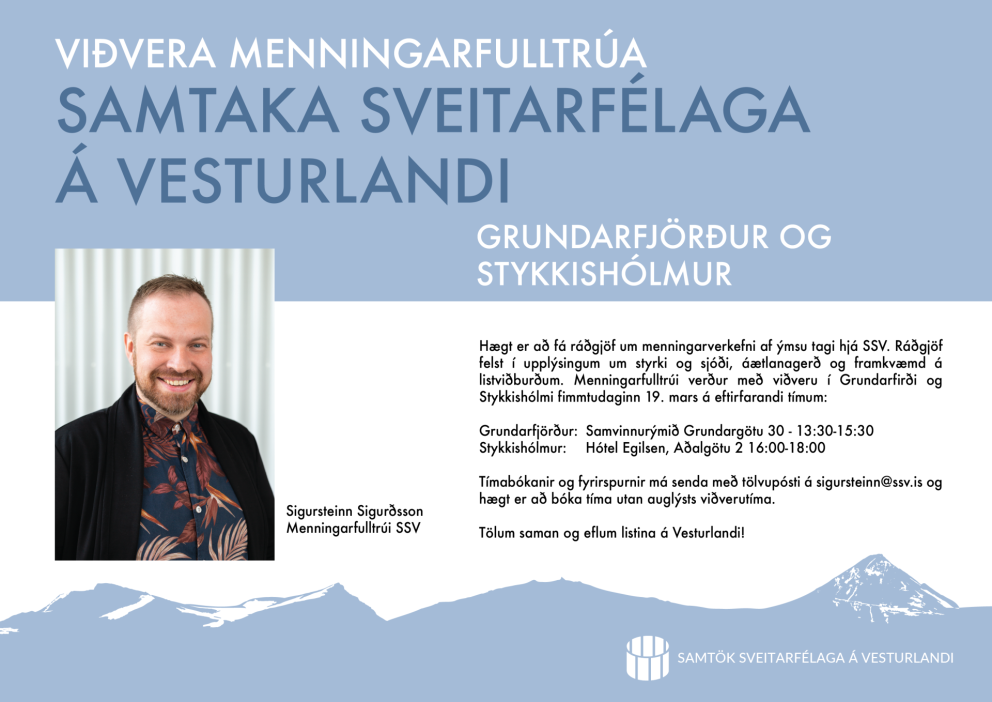 VIÐVERA MENNINGARFULLTRÚA
SAMTAKA SVEITARFÉLAGA Á VESTURLANDI

GRUNDARFJÖRÐUR OG STYKKISHÓLMUR

Hægt er að fá ráðgjöf um menningarverkefni af ýmsu tagi hjá SSV. Ráðgjöf felst í upplýsingum um styrki og sjóði, áætlanagerð og framkvæmd á listviðburðum. Menningarfulltrúi verður með viðveru í Grundarfirði og Stykkishólmi fimmtudaginn 19. mars á eftirfarandi tímum:

Grundarfjörður: Samvinnurýmið Grundargötu 30 - 13:30-15:30
Stykkishólmur: Hótel Egilsen, Aðalgötu 2 16:00-18:00

Tímabókanir og fyrirspurnir má senda með tölvupósti á sigursteinn@ssv.is og hægt er að bóka tíma utan auglýsts viðverutíma.

Tölum saman og eflum listina á Vesturlandi!

Sigursteinn Sigurðsson
Menningarfulltrúi SSV

SAMTÖK SVEITARFÉLAGA Á VESTURLANDI